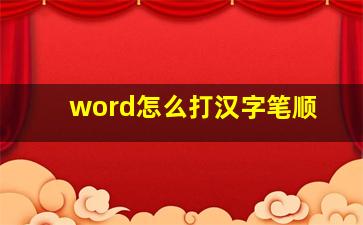 word怎么打汉字笔顺